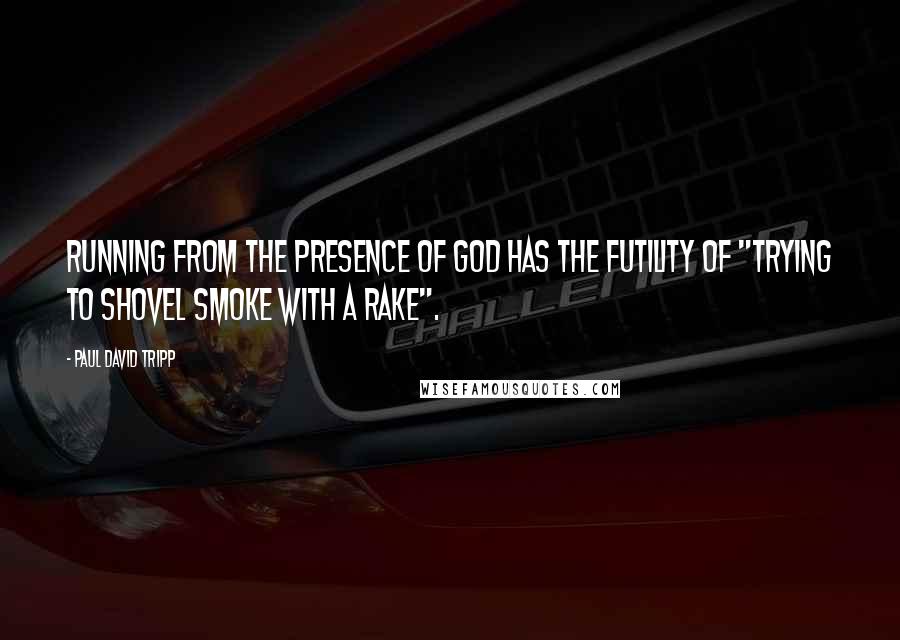 RUNNING FROM THE PRESENCE OF GOD HAS THE FUTILITY OF "TRYING TO SHOVEL SMOKE WITH A RAKE".

- PAUL DAVID TRIPP

CHALLENGER

WISEFAMOUSQUOTES.COM